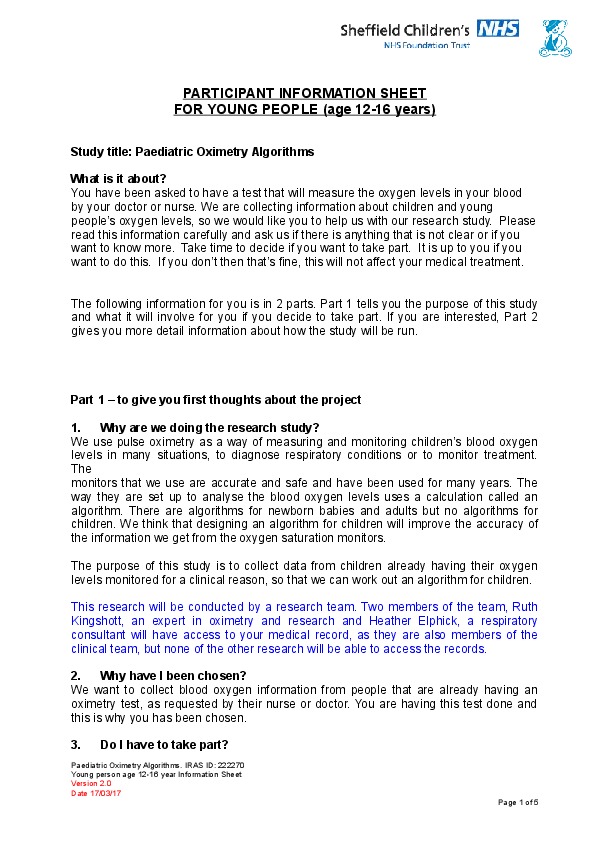 Sheffield Children's NHS
NHS Foundation Trust

PARTICIPANT INFORMATION SHEET
FOR YOUNG PEOPLE (age 12-16 years)

Study title: Paediatric Oximetry Algorithms

What is it about?
You have been asked to have a test that will measure the oxygen levels in your blood by your doctor or nurse. We are collecting information about children and young people's oxygen levels, so we would like you to help us with our research study. Please read this information carefully and ask us if there is anything that is not clear or if you want to know more. Take time to decide if you want to take part. It is up to you if you want to do this. If you don't then that's fine, this will not affect your medical treatment.

The following information for you is in 2 parts. Part 1 tells you the purpose of this study and what it will involve for you if you decide to take part. If you are interested, Part 2 gives you more detail information about how the study will be run.

Part 1 – to give you first thoughts about the project

1. Why are we doing the research study?
We use pulse oximetry as a way of measuring and monitoring children's blood oxygen levels in many situations, to diagnose respiratory conditions or to monitor treatment. The
monitors that we use are accurate and safe and have been used for many years. The way they are set up to analyse the blood oxygen levels uses a calculation called an algorithm. There are algorithms for newborn babies and adults but no algorithms for children. We think that designing an algorithm for children will improve the accuracy of the information we get from the oxygen saturation monitors.

The purpose of this study is to collect data from children already having their oxygen levels monitored for a clinical reason, so that we can work out an algorithm for children.

This research will be conducted by a research team. Two members of the team, Ruth Kingshott, an expert in oximetry and research and Heather Elphick, a respiratory consultant will have access to your medical record, as they are also members of the clinical team, but none of the other research will be able to access the records.

2. Why have I been chosen?
We want to collect blood oxygen information from people that are already having an oximetry test, as requested by their nurse or doctor. You are having this test done and this is why you has been chosen.

3. Do I have to take part?

Paediatric Oximetry Algorithms. IRAS ID: 222270
Young person age 12-16 year Information Sheet
Version 2.0
Date 17/03/17

Page 1 of 5